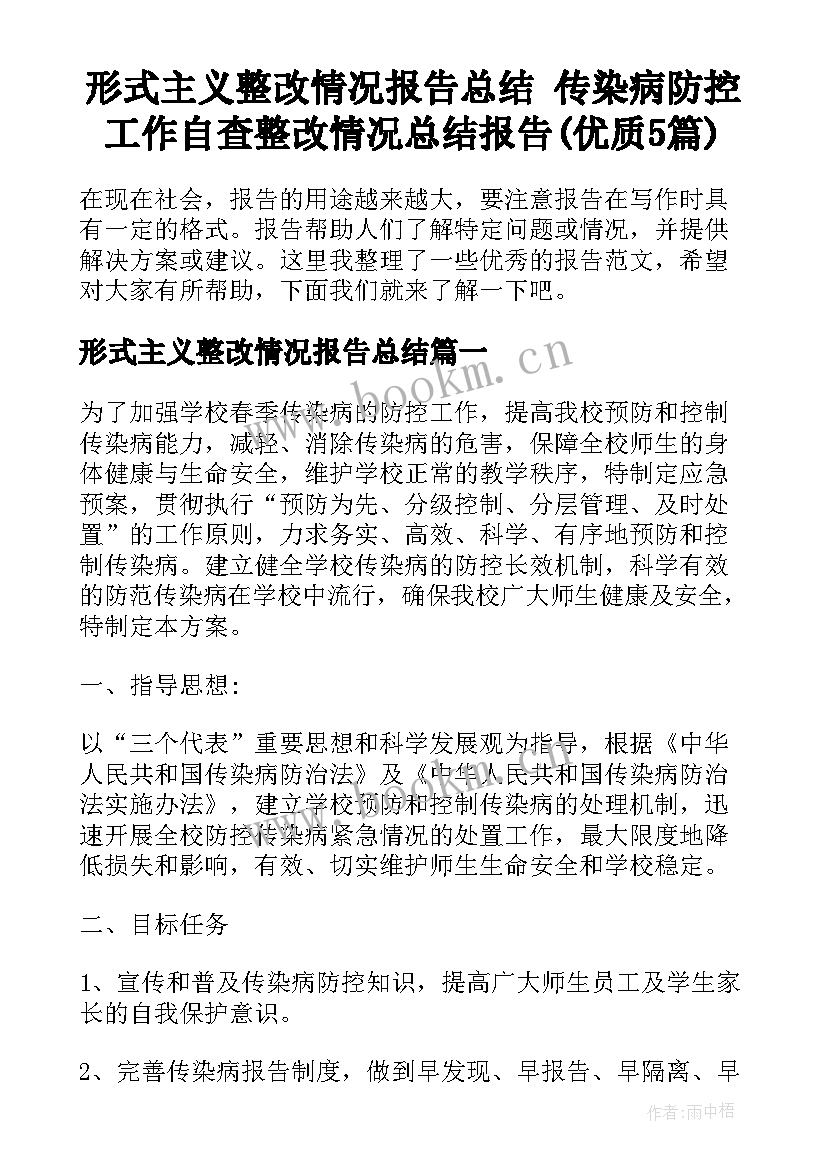 形式主义整改情况报告总结 传染病防控工作自查整改情况总结报告(优质5篇)

在现在社会，报告的用途越来越大，要注意报告在写作时具有一定的格式。报告帮助人们了解特定问题或情况，并提供解决方案或建议。这里我整理了一些优秀的报告范文，希望对大家有所帮助，下面我们就来了解一下吧。

形式主义整改情况报告总结篇一

www.bookm.cn

为了加强学校春季传染病的防控工作，提高我校预防和控制传染病能力，减轻、消除传染病的危害，保障全校师生的身体健康与生命安全，维护学校正常的教学秩序，特制定应急预案，贯彻执行“预防为先、分级控制、分层管理、及时处置”的工作原则，力求务实、高效、科学、有序地预防和控制传染病。建立健全学校传染病的防控长效机制，科学有效的防范传染病在学校中流行，确保我校广大师生健康及安全，特制定本方案。

一、指导思想：

以“三个代表”重要思想和科学发展观为指导，根据《中华人民共和国传染病防治法》及《中华人民共和国传染病防治法实施办法》，建立学校预防和控制传染病的处理机制，迅速开展全校防控传染病紧急情况的处置工作，最大限度地降低损失和影响，有效、切实维护师生生命安全和学校稳定。

二、目标任务

1、宣传和普及传染病防控知识，提高广大师生员工及学生家长的自我保护意识。

2、完善传染病报告制度，做到早发现、早报告、早隔离、早

作者：雨中梧